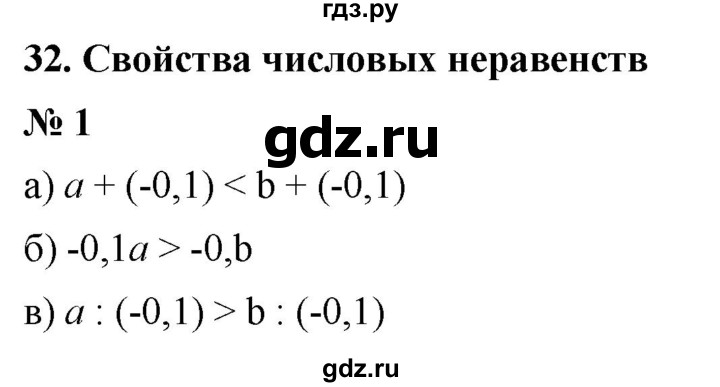 гдз.ру

32. Свойства числовых неравенств

№ 1

gdz.ru

а) $a + (-0,1) < b + (-0,1)$

б) $-0,1a > -0,b$

в) $a : (-0,1) > b : (-0,1)$

gdz.ru